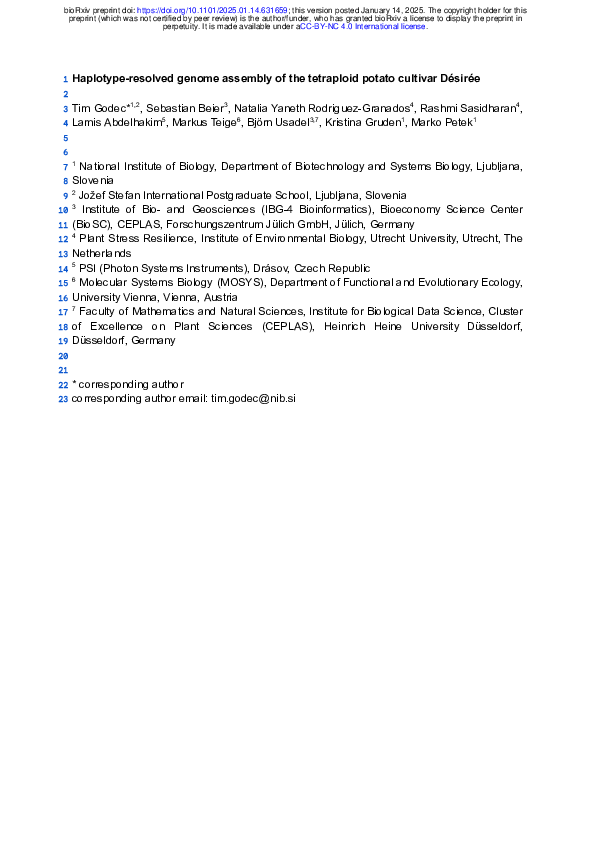 bioRxiv preprint doi: https://doi.org/10.1101/2025.01.14.631659; this version posted January 14, 2025. The copyright holder for this preprint (which was not certified by peer review) is the author/funder, who has granted bioRxiv a license to display the preprint in perpetuity. It is made available under aCC-BY-NC 4.0 International license.

1 Haplotype-resolved genome assembly of the tetraploid potato cultivar Désirée

2

3 Tim Godec$^{*1,2}$, Sebastian Beier$^{3}$, Natalia Yaneth Rodriguez-Granados$^{4}$, Rashmi Sasidharan$^{4}$,

4 Lamis Abdelhakim$^{5}$, Markus Teige$^{6}$, Björn Usadel$^{3,7}$, Kristina Gruden$^{1}$, Marko Petek$^{1}$

5

6

7 $^{1}$ National Institute of Biology, Department of Biotechnology and Systems Biology, Ljubljana,

8 Slovenia

9 $^{2}$ Jožef Stefan International Postgraduate School, Ljubljana, Slovenia

10 $^{3}$ Institute of Bio- and Geosciences (IBG-4 Bioinformatics), Bioeconomy Science Center

11 (BioSC), CEPLAS, Forschungszentrum Jülich GmbH, Jülich, Germany

12 $^{4}$ Plant Stress Resilience, Institute of Environmental Biology, Utrecht University, Utrecht, The

13 Netherlands

14 $^{5}$ PSI (Photon Systems Instruments), Drásov, Czech Republic

15 $^{6}$ Molecular Systems Biology (MOSYS), Department of Functional and Evolutionary Ecology,

16 University Vienna, Vienna, Austria

17 $^{7}$ Faculty of Mathematics and Natural Sciences, Institute for Biological Data Science, Cluster

18 of Excellence on Plant Sciences (CEPLAS), Heinrich Heine University Düsseldorf,

19 Düsseldorf, Germany

20

21

22 * corresponding author

23 corresponding author email: tim.godec@nib.si